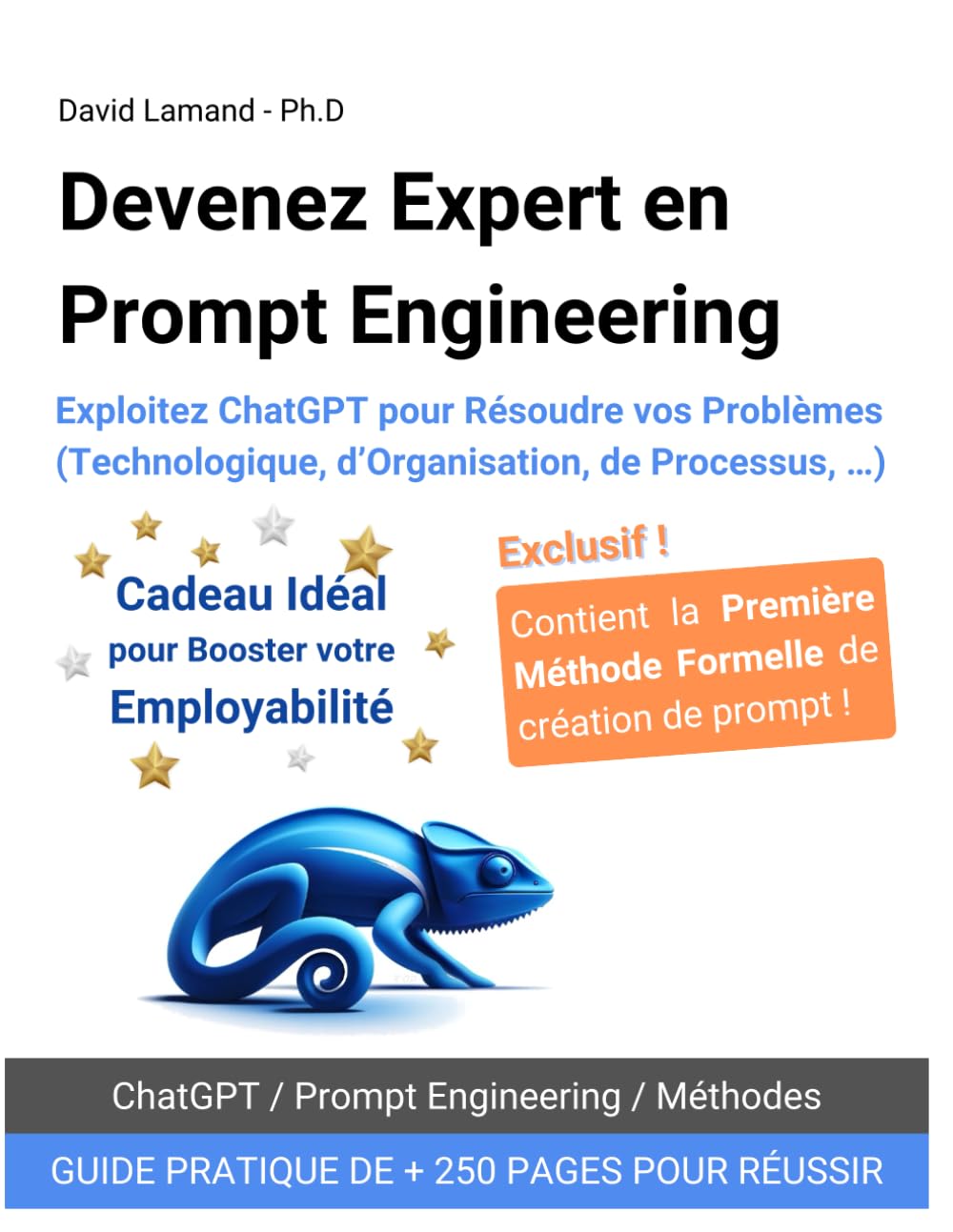 David Lamand - Ph.D

Devenez Expert en Prompt Engineering

Exploitez ChatGPT pour Résoudre vos Problèmes (Technologique, d'Organisation, de Processus, ...)

Cadeau Idéal pour Booster votre Employabilité

Exclusif !

Contient la Première Méthode Formelle de création de prompt !

ChatGPT / Prompt Engineering / Méthodes

GUIDE PRATIQUE DE + 250 PAGES POUR RÉUSSIR